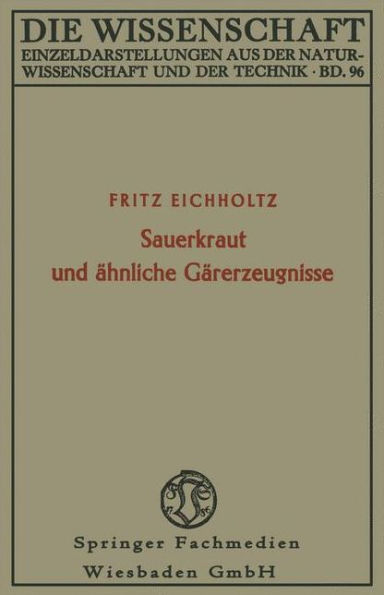 DIE WISSENSCHAFT
EINZELDARSTELLUNGEN AUS DER NATURWISSENSCHAFT UND DER TECHNIK · BD. 96

FRITZ EICHHOLTZ

Sauerkraut und ähnliche Gärerzeugnisse

Springer Fachmedien
Wiesbaden GmbH